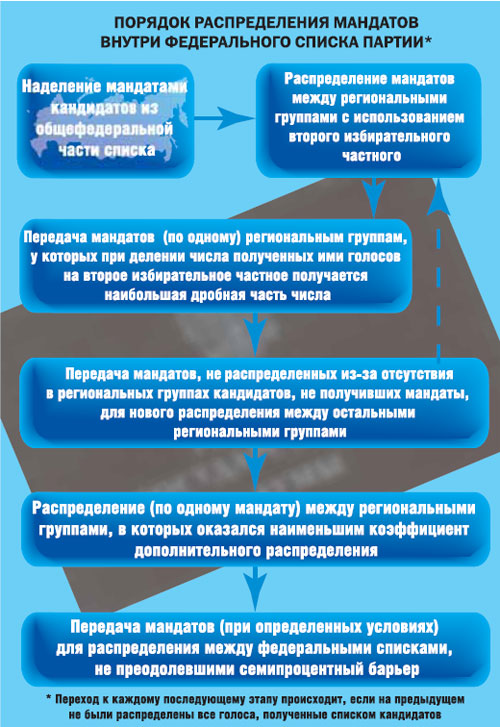 ПОРЯДОК РАСПРЕДЕЛЕНИЯ МАНДАТОВ ВНУТРИ ФЕДЕРАЛЬНОГО СПИСКА ПАРТИИ*

Наделение мандатами кандидатов из общефедеральной части списка

Распределение мандатов между региональными группами с использованием второго избирательного частного

Передача мандатов (по одному) региональным группам, у которых при делении числа полученных ими голосов на второе избирательное частное получается наибольшая дробная часть числа

Передача мандатов, не распределенных из-за отсутствия в региональных группах кандидатов, не получивших мандаты, для нового распределения между остальными региональными группами

Распределение (по одному мандату) между региональными группами, в которых оказался наименьшим коэффициент дополнительного распределения

Передача мандатов (при определенных условиях) для распределения между федеральными списками, не преодолевшими семипроцентный барьер

* Переход к каждому последующему этапу происходит, если на предыдущем не были распределены все голоса, полученные списком кандидатов